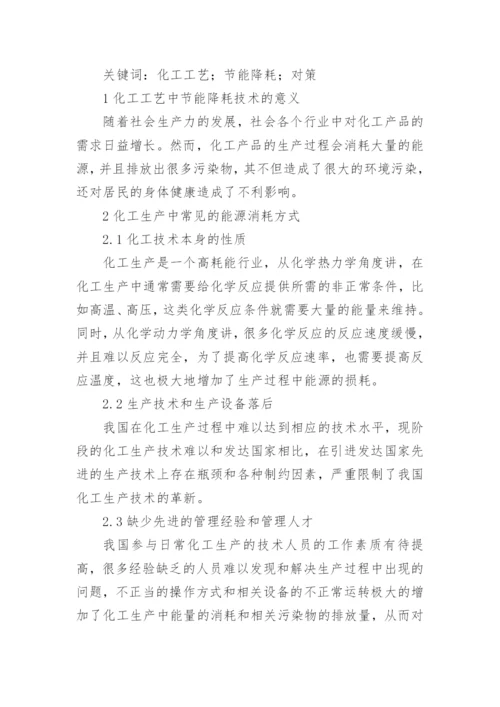 关键词：化工工艺；节能降耗；对策

1 化工工艺中节能降耗技术的意义

随着社会生产力的发展，社会各个行业中对化工产品的需求日益增长。然而，化工产品的生产过程会消耗大量的能源，并且排放出很多污染物，其不但造成了很大的环境污染，还对居民的身体健康造成了不利影响。

2 化工生产中常见的能源消耗方式

2.1 化工技术本身的性质

化工生产是一个高耗能行业，从化学热力学角度讲，在化工生产中通常需要给化学反应提供所需的非正常条件，比如高温、高压，这类化学反应条件就需要大量的能量来维持。同时，从化学动力学角度讲，很多化学反应的反应速度缓慢，并且难以反应完全，为了提高化学反应速率，也需要提高反应温度，这也极大地增加了生产过程中能源的损耗。

2.2 生产技术和生产设备落后

我国在化工生产过程中难以达到相应的技术水平，现阶段的化工生产技术难以和发达国家相比，在引进发达国家先进的生产技术上存在瓶颈和各种制约因素，严重限制了我国化工生产技术的革新。

2.3 缺少先进的管理经验和管理人才

我国参与日常化工生产的技术人员的工作素质有待提高，很多经验缺乏的人员难以发现和解决生产过程中出现的问题，不正当的操作方式和相关设备的不正常运转极大的增加了化工生产中能量的消耗和相关污染物的排放量，从而对